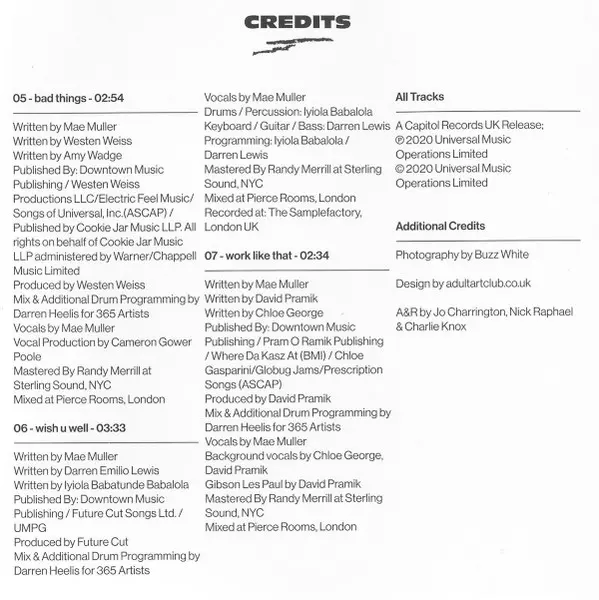 CREDITS

05 - bad things - 02:54

Written by Mae Muller
Written by Westen Weiss
Written by Amy Wadge
Published By: Downtown Music Publishing / Westen Weiss Productions LLC/Electric Feel Music/ Songs of Universal, Inc.(ASCAP) / Published by Cookie Jar Music LLP. All rights on behalf of Cookie Jar Music LLP administered by Warner/Chappell Music Limited
Produced by Westen Weiss
Mix & Additional Drum Programming by Darren Heelis for 365 Artists
Vocals by Mae Muller
Vocal Production by Cameron Gower Poole
Mastered By Randy Merrill at Sterling Sound, NYC
Mixed at Pierce Rooms, London

06 - wish u well - 03:33

Written by Mae Muller
Written by Darren Emilio Lewis
Written by Iyiola Babatunde Babalola
Published By: Downtown Music Publishing / Future Cut Songs Ltd. / UMPG
Produced by Future Cut
Mix & Additional Drum Programming by Darren Heelis for 365 Artists
Vocals by Mae Muller
Drums / Percussion: Iyiola Babalola
Keyboard / Guitar / Bass: Darren Lewis
Programming: Iyiola Babalola / Darren Lewis
Mastered By Randy Merrill at Sterling Sound, NYC
Mixed at Pierce Rooms, London
Recorded at: The Samplefactory, London UK

07 - work like that - 02:34

Written by Mae Muller
Written by David Pramik
Written by Chloe George
Published By: Downtown Music Publishing / Pram O Ramik Publishing / Where Da Kasz At (BMI) / Chloe Gasparini/Globug Jams/Prescription Songs (ASCAP)
Produced by David Pramik
Mix & Additional Drum Programming by Darren Heelis for 365 Artists
Vocals by Mae Muller
Background vocals by Chloe George, David Pramik
Gibson Les Paul by David Pramik
Mastered By Randy Merrill at Sterling Sound, NYC
Mixed at Pierce Rooms, London

All Tracks

A Capitol Records UK Release;
℗ 2020 Universal Music Operations Limited
© 2020 Universal Music Operations Limited

Additional Credits

Photography by Buzz White

Design by adultartclub.co.uk

A&R by Jo Charrington, Nick Raphael & Charlie Knox